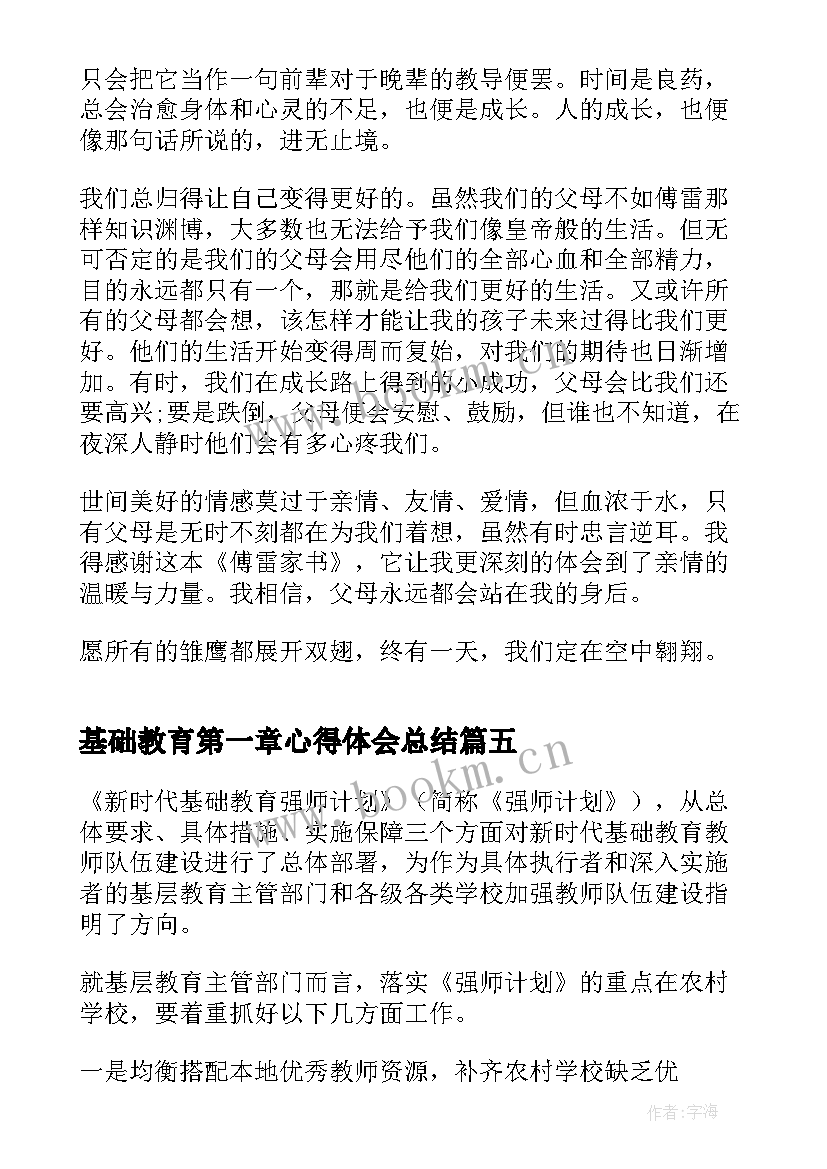 只会把它当作一句前辈对于晚辈的教导便罢。时间是良药，总会治愈身体和心灵的不足，也便是成长。人的成长，也便像那句话所说的，进无止境。

我们总归得让自己变得更好的。虽然我们的父母不如傅雷那样知识渊博，大多数也无法给予我们像皇帝般的生活。但无可否定的是我们的父母会用尽他们的全部心血和全部精力，目的永远都只有一个，那就是给我们更好的生活。又或许所有的父母都会想，该怎样才能让我的孩子未来过得比我们更好。他们的生活开始变得周而复始，对我们的期待也日渐增加。有时，我们在成长路上得到的小成功，父母会比我们还要高兴;要是跌倒，父母便会安慰、鼓励，但谁也不知道，在夜深人静时他们会有多心疼我们。

世间美好的情感莫过于亲情、友情、爱情，但血浓于水，只有父母是无时不刻都在为我们着想，虽然有时忠言逆耳。我得感谢这本《傅雷家书》，它让我更深刻的体会到了亲情的温暖与力量。我相信，父母永远都会站在我的身后。

愿所有的雏鹰都展开双翅，终有一天，我们定在空中翱翔。

基础教育第一章心得体会总结篇五

www.bookm.cn

《新时代基础教育强师计划》（简称《强师计划》），从总体要求、具体措施、实施保障三个方面对新时代基础教育教师队伍建设进行了总体部署，为作为具体执行者和深入实施者的基层教育主管部门和各级各类学校加强教师队伍建设指明了方向。

就基层教育主管部门而言，落实《强师计划》的重点在农村学校，要着重抓好以下几方面工作。

一是均衡搭配本地优秀教师资源，补齐农村学校缺乏优

作者：宇海